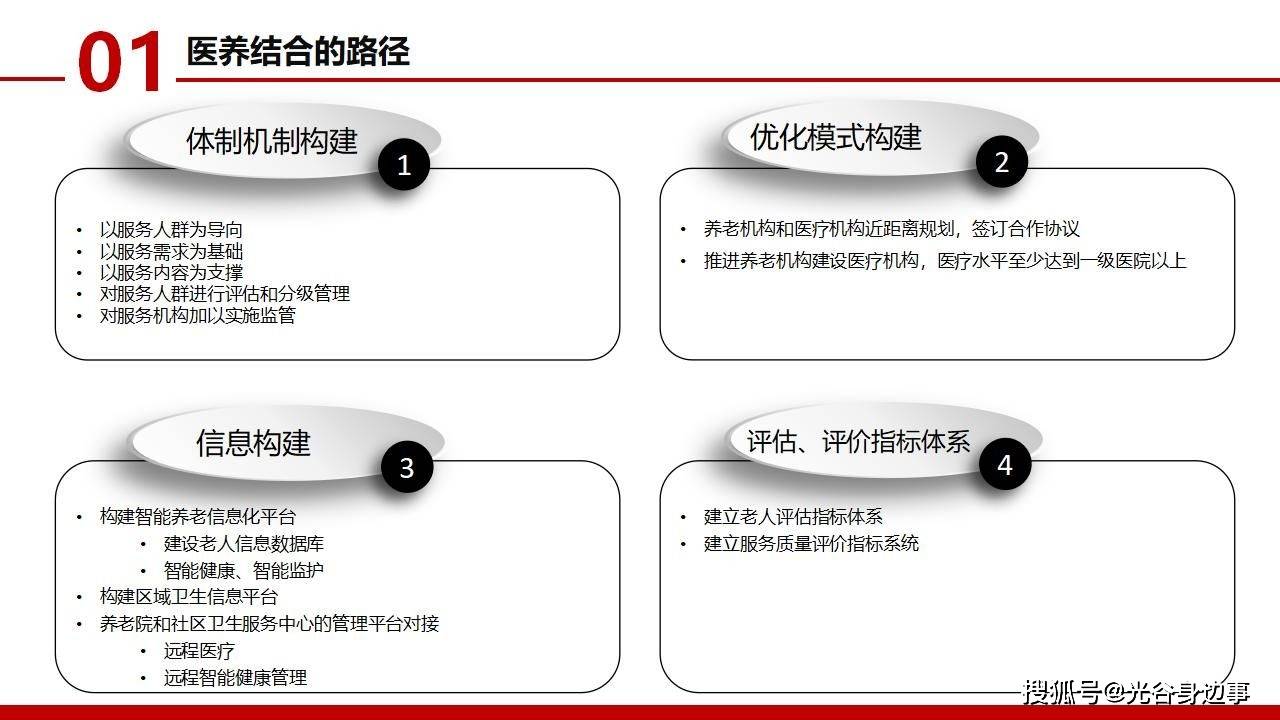 01 医养结合的路径

体制机制构建
1

• 以服务人群为导向
• 以服务需求为基础
• 以服务内容为支撑
• 对服务人群进行评估和分级管理
• 对服务机构加以实施监管

优化模式构建
2

• 养老机构和医疗机构近距离规划，签订合作协议
• 推进养老机构建设医疗机构，医疗水平至少达到一级医院以上

信息构建
3

• 构建智能养老信息化平台
 • 建设老人信息数据库
 • 智能健康、智能监护
• 构建区域卫生信息平台
• 养老院和社区卫生服务中心的管理平台对接
 • 远程医疗
 • 远程智能健康管理

评估、评价指标体系
4

• 建立老人评估指标体系
• 建立服务质量评价指标系统

搜狐号@光谷身边事